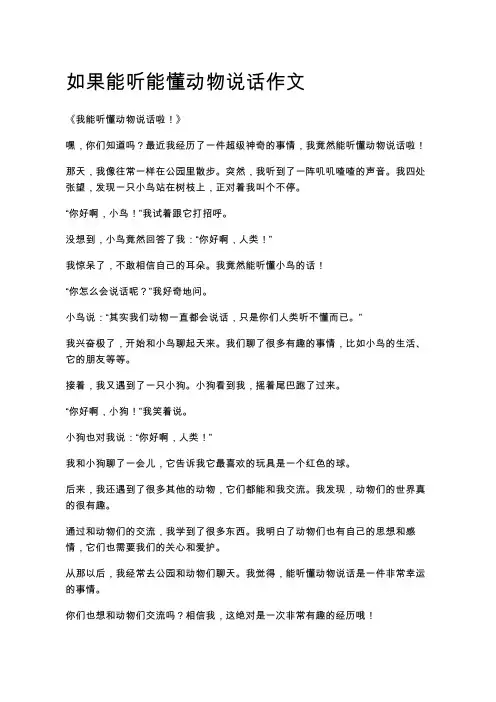 如果能听能懂动物说话作文

《我能听懂动物说话啦！》

嘿，你们知道吗？最近我经历了一件超级神奇的事情，我竟然能听懂动物说话啦！

那天，我像往常一样在公园里散步。突然，我听到了一阵叽叽喳喳的声音。我四处张望，发现一只小鸟站在树枝上，正对着我叫个不停。

“你好啊，小鸟！”我试着跟它打招呼。

没想到，小鸟竟然回答了我：“你好啊，人类！”

我惊呆了，不敢相信自己的耳朵。我竟然能听懂小鸟的话！

“你怎么会说话呢？”我好奇地问。

小鸟说：“其实我们动物一直都会说话，只是你们人类听不懂而已。”

我兴奋极了，开始和小鸟聊起天来。我们聊了很多有趣的事情，比如小鸟的生活、它的朋友等等。

接着，我又遇到了一只小狗。小狗看到我，摇着尾巴跑了过来。

“你好啊，小狗！”我笑着说。

小狗也对我说：“你好啊，人类！”

我和小狗聊了一会儿，它告诉我它最喜欢的玩具是一个红色的球。

后来，我还遇到了很多其他的动物，它们都能和我交流。我发现，动物们的世界真的很有趣。

通过和动物们的交流，我学到了很多东西。我明白了动物们也有自己的思想和感情，它们也需要我们的关心和爱护。

从那以后，我经常去公园和动物们聊天。我觉得，能听懂动物说话是一件非常幸运的事情。

你们也想和动物们交流吗？相信我，这绝对是一次非常有趣的经历哦！